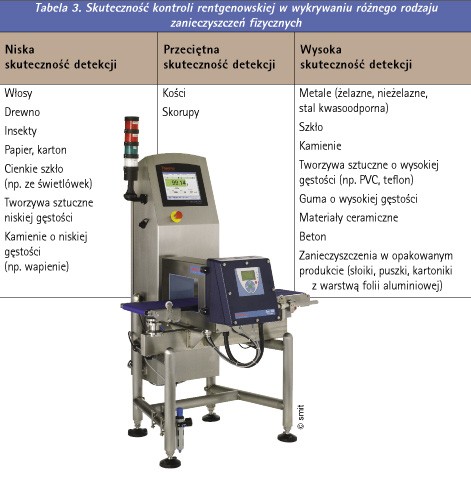 Tabela 3. Skuteczność kontroli rentgenowskiej w wykrywaniu różnego rodzaju zanieczyszczeń fizycznych

| Niska skuteczność detekcji | Przeciętna skuteczność detekcji | Wysoka skuteczność detekcji |
|---|---|---|
| Włosy<br>Drewno<br>Insekty<br>Papier, karton<br>Cienkie szkło (np. ze świetlówek)<br>Tworzywa sztuczne niskiej gęstości<br>Kamienie o niskiej gęstości (np. wapienie) | Kości<br>Skorupy | Metale (żelazne, nieżelazne, stal kwasoodporna)<br>Szkło<br>Kamienie<br>Tworzywa sztuczne o wysokiej gęstości (np. PVC, teflon)<br>Guma o wysokiej gęstości<br>Materiały ceramiczne<br>Beton<br>Zanieczyszczenia w opakowanym produkcie (słoiki, puszki, kartoniki z warstwą folii aluminiowej) |

© smit